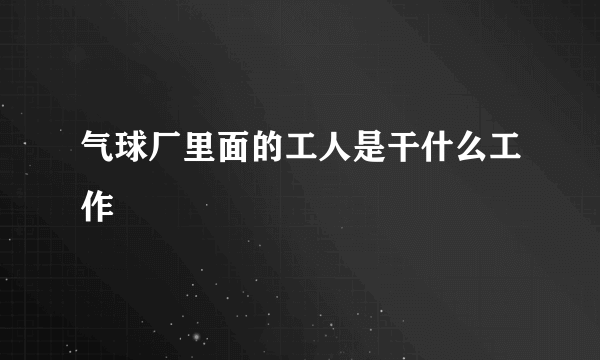 气球厂里面的工人是干什么工作